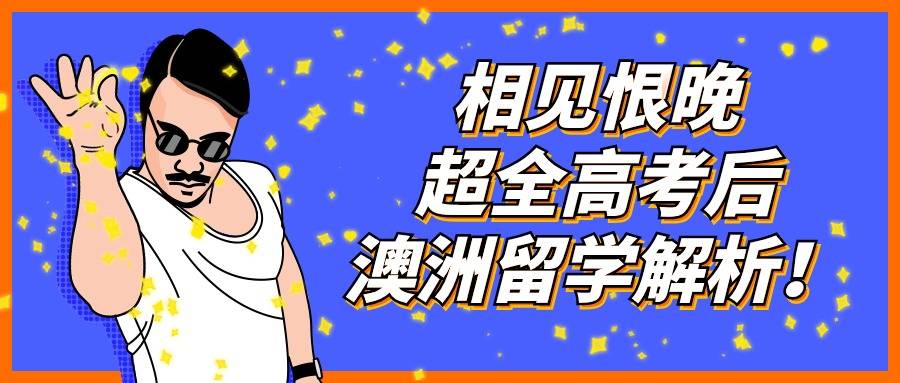 相见恨晚
超全高考后
澳洲留学解析！